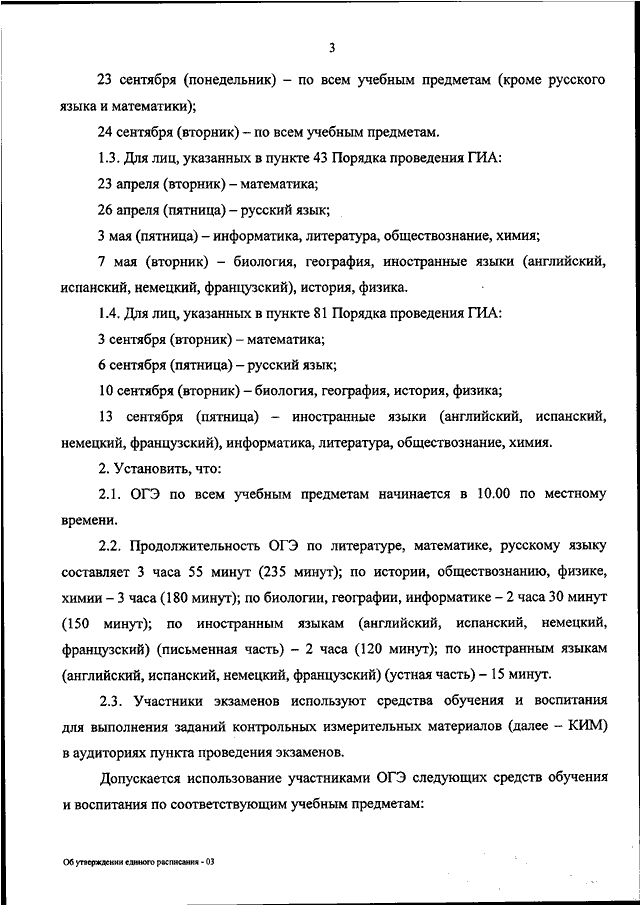 3

23 сентября (понедельник) – по всем учебным предметам (кроме русского языка и математики);

24 сентября (вторник) – по всем учебным предметам.

1.3. Для лиц, указанных в пункте 43 Порядка проведения ГИА:

23 апреля (вторник) – математика;

26 апреля (пятница) – русский язык;

3 мая (пятница) – информатика, литература, обществознание, химия;

7 мая (вторник) – биология, география, иностранные языки (английский, испанский, немецкий, французский), история, физика.

1.4. Для лиц, указанных в пункте 81 Порядка проведения ГИА:

3 сентября (вторник) – математика;

6 сентября (пятница) – русский язык;

10 сентября (вторник) – биология, география, история, физика;

13 сентября (пятница) – иностранные языки (английский, испанский, немецкий, французский), информатика, литература, обществознание, химия.

2. Установить, что:

2.1. ОГЭ по всем учебным предметам начинается в 10.00 по местному времени.

2.2. Продолжительность ОГЭ по литературе, математике, русскому языку составляет 3 часа 55 минут (235 минут); по истории, обществознанию, физике, химии – 3 часа (180 минут); по биологии, географии, информатике – 2 часа 30 минут (150 минут); по иностранным языкам (английский, испанский, немецкий, французский) (письменная часть) – 2 часа (120 минут); по иностранным языкам (английский, испанский, немецкий, французский) (устная часть) – 15 минут.

2.3. Участники экзаменов используют средства обучения и воспитания для выполнения заданий контрольных измерительных материалов (далее – КИМ) в аудиториях пункта проведения экзаменов.

Допускается использование участниками ОГЭ следующих средств обучения и воспитания по соответствующим учебным предметам:

Об утверждении единого расписания - 03